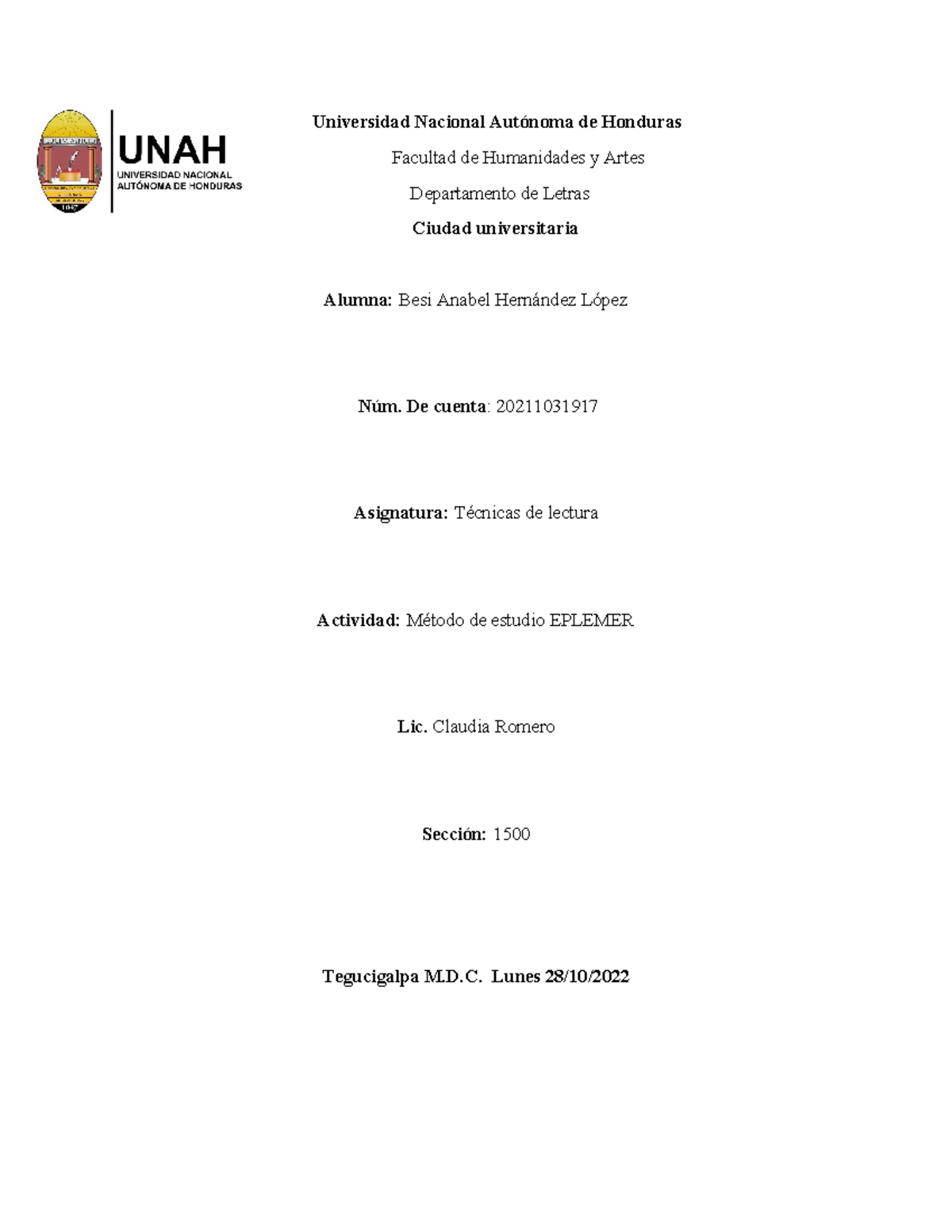 UNAH
UNIVERSIDAD NACIONAL AUTÓNOMA DE HONDURAS

1847

Universidad Nacional Autónoma de Honduras

Facultad de Humanidades y Artes

Departamento de Letras

Ciudad universitaria

Alumna: Besi Anabel Hernández López

Núm. De cuenta: 20211031917

Asignatura: Técnicas de lectura

Actividad: Método de estudio EPLEMER

Lic. Claudia Romero

Sección: 1500

Tegucigalpa M.D.C. Lunes 28/10/2022